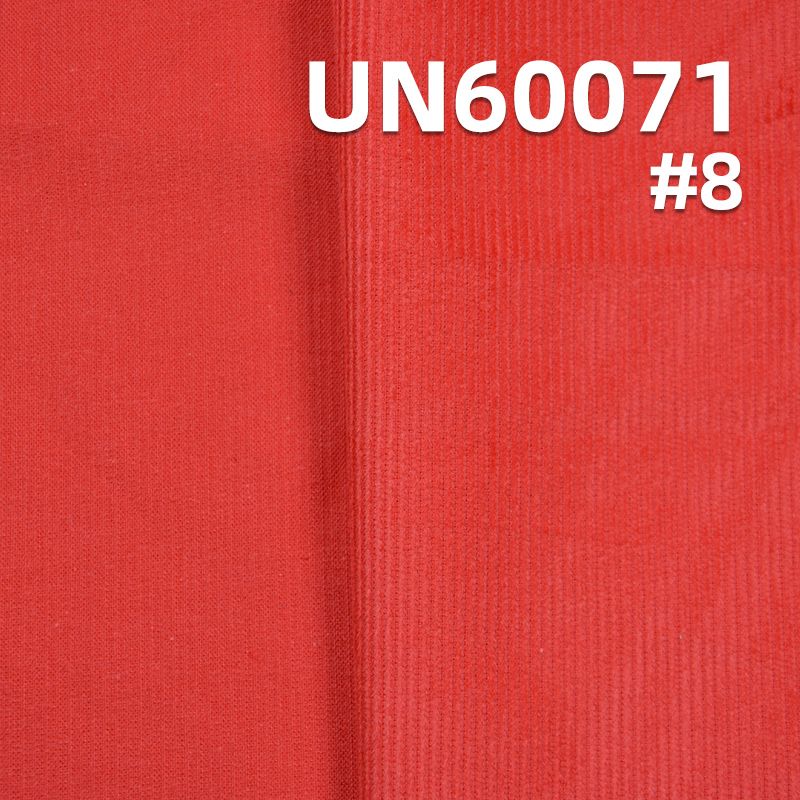 UN60071
#8